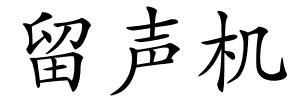 留声机